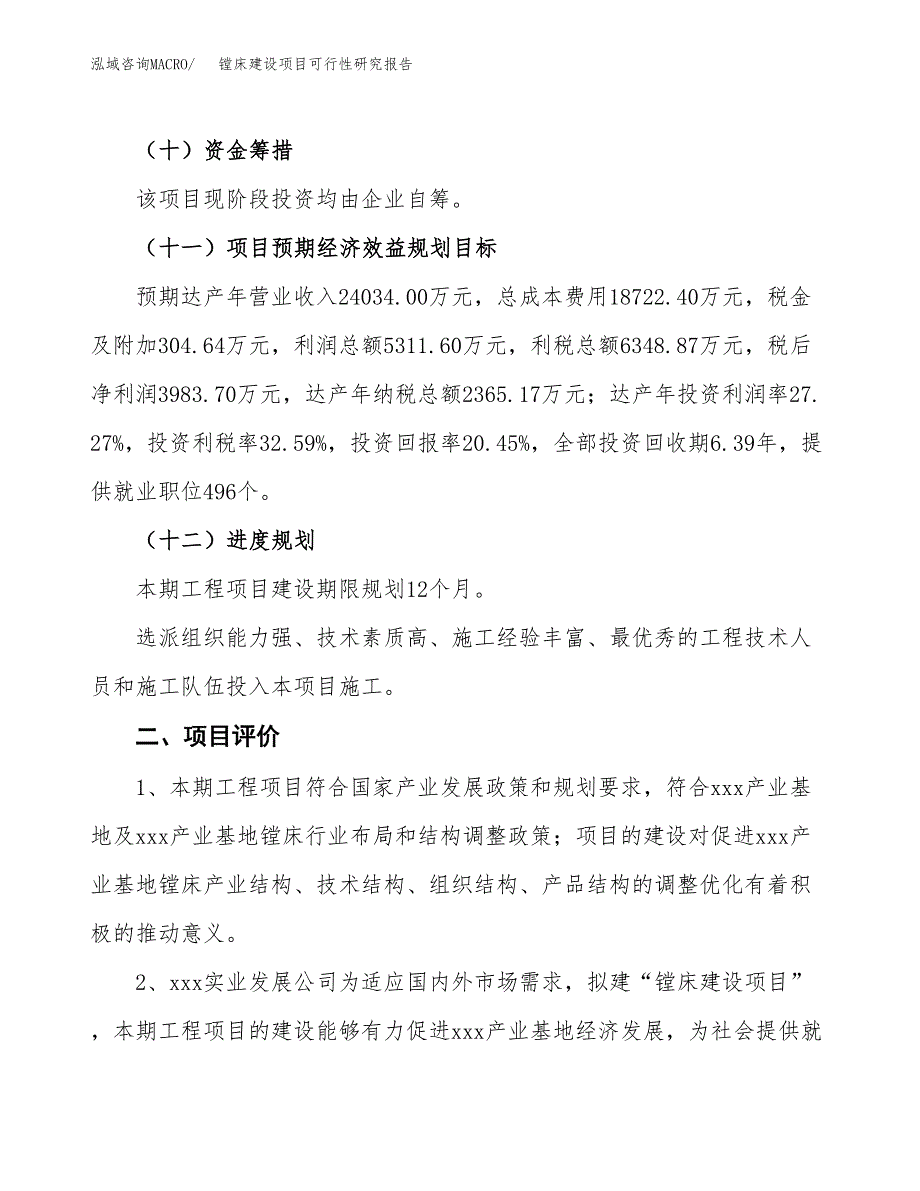 泓域咨询MACRO/　　镗床建设项目可行性研究报告

（十）资金筹措

该项目现阶段投资均由企业自筹。

（十一）项目预期经济效益规划目标

预期达产年营业收入24034.00万元，总成本费用18722.40万元，税金及附加304.64万元，利润总额5311.60万元，利税总额6348.87万元，税后净利润3983.70万元，达产年纳税总额2365.17万元；达产年投资利润率27.27%，投资利税率32.59%，投资回报率20.45%，全部投资回收期6.39年，提供就业职位496个。

（十二）进度规划

本期工程项目建设期限规划12个月。

选派组织能力强、技术素质高、施工经验丰富、最优秀的工程技术人员和施工队伍投入本项目施工。

二、项目评价

1、本期工程项目符合国家产业发展政策和规划要求，符合xxx产业基地及xxx产业基地镗床行业布局和结构调整政策；项目的建设对促进xxx产业基地镗床产业结构、技术结构、组织结构、产品结构的调整优化有着积极的推动意义。

2、xxx实业发展公司为适应国内外市场需求，拟建“镗床建设项目”，本期工程项目的建设能够有力促进xxx产业基地经济发展，为社会提供就